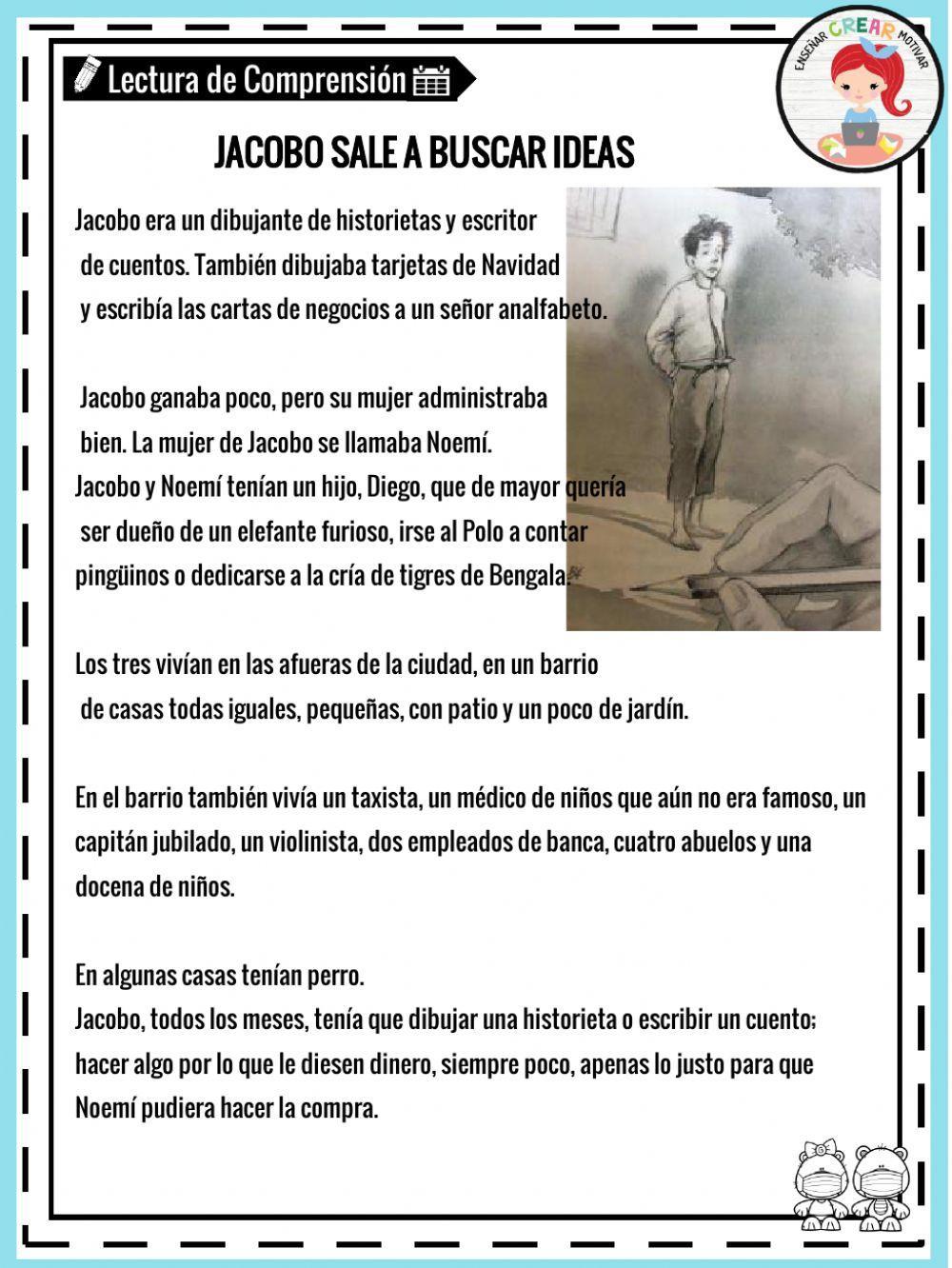 Lectura de Comprensión

ENSEÑAR CREAR MOTIVAR

JACOBO SALE A BUSCAR IDEAS

Jacobo era un dibujante de historietas y escritor de cuentos. También dibujaba tarjetas de Navidad y escribía las cartas de negocios a un señor analfabeto.

Jacobo ganaba poco, pero su mujer administraba bien. La mujer de Jacobo se llamaba Noemí.
Jacobo y Noemí tenían un hijo, Diego, que de mayor quería ser dueño de un elefante furioso, irse al Polo a contar pingüinos o dedicarse a la cría de tigres de Bengala.

Los tres vivían en las afueras de la ciudad, en un barrio de casas todas iguales, pequeñas, con patio y un poco de jardín.

En el barrio también vivía un taxista, un médico de niños que aún no era famoso, un capitán jubilado, un violinista, dos empleados de banca, cuatro abuelos y una docena de niños.

En algunas casas tenían perro.
Jacobo, todos los meses, tenía que dibujar una historieta o escribir un cuento; hacer algo por lo que le diesen dinero, siempre poco, apenas lo justo para que Noemí pudiera hacer la compra.